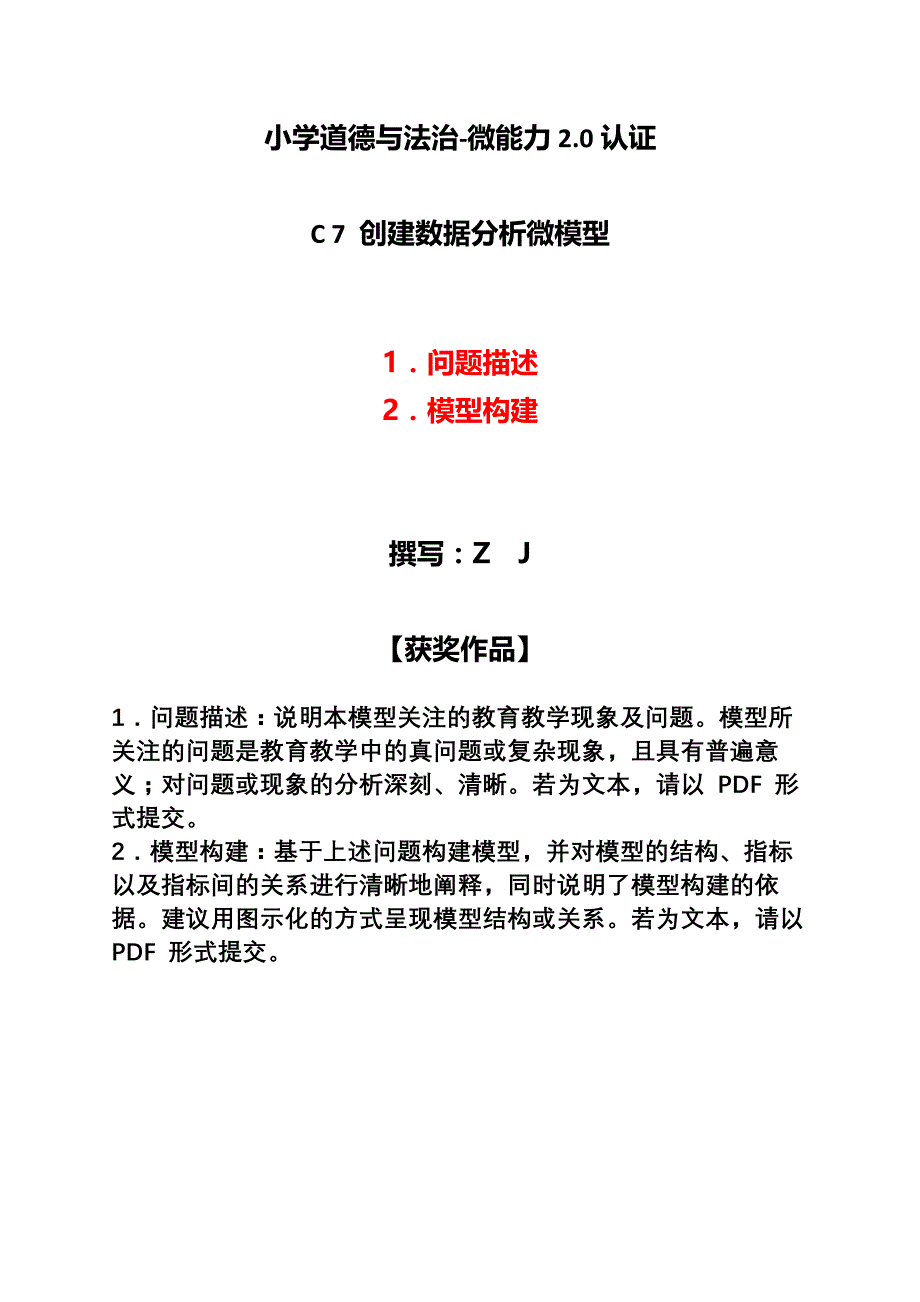 小学道德与法治-微能力 2.0 认证

C 7 创建数据分析微模型

1．问题描述
2．模型构建

撰写：Z J

【获奖作品】

1．问题描述：说明本模型关注的教育教学现象及问题。模型所关注的问题是教育教学中的真问题或复杂现象，且具有普遍意义；对问题或现象的分析深刻、清晰。若为文本，请以 PDF 形式提交。
2．模型构建：基于上述问题构建模型，并对模型的结构、指标以及指标间的关系进行清晰地阐释，同时说明了模型构建的依据。建议用图示化的方式呈现模型结构或关系。若为文本，请以 PDF 形式提交。